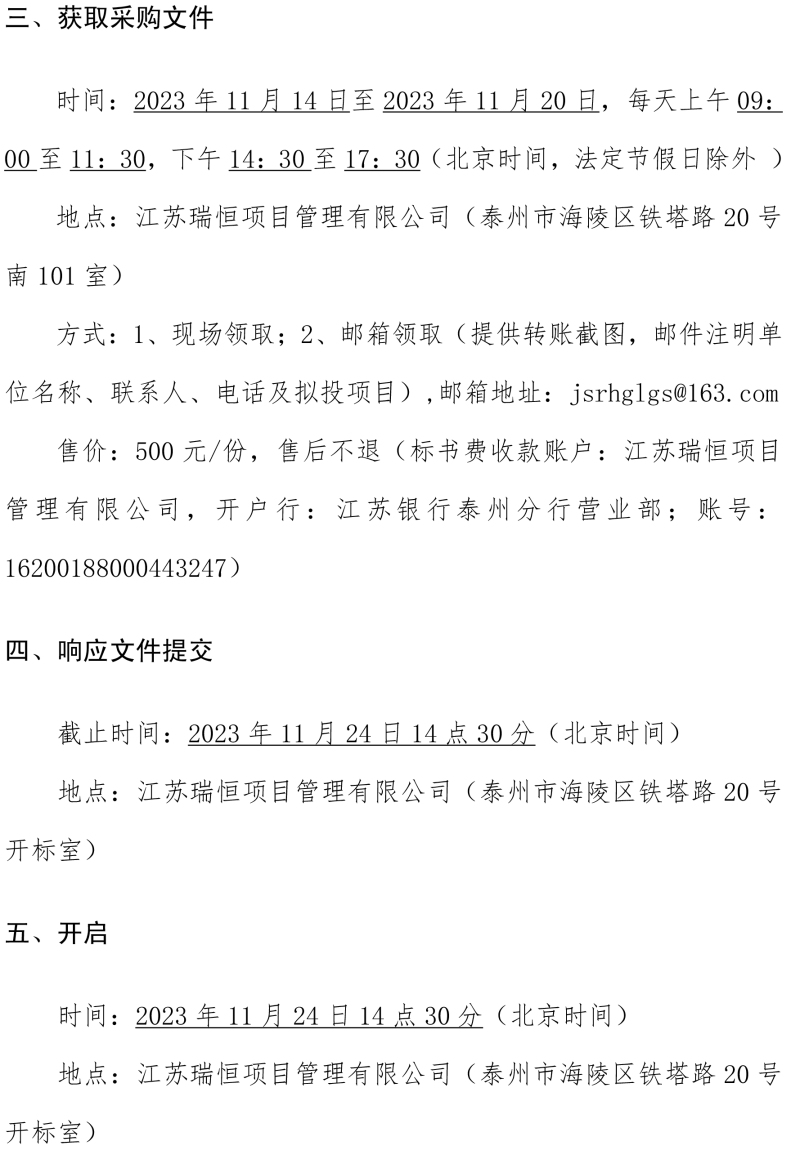 三、获取采购文件

时间：2023 年 11 月 14 日至 2023 年 11 月 20 日，每天上午 09：00 至 11：30，下午 14：30 至 17：30（北京时间，法定节假日除外 ）

地点：江苏瑞恒项目管理有限公司（泰州市海陵区铁塔路 20 号南 101 室）

方式：1、现场领取；2、邮箱领取（提供转账截图，邮件注明单位名称、联系人、电话及拟投项目），邮箱地址：jsrhglgs@163.com

售价：500 元/份，售后不退（标书费收款账户：江苏瑞恒项目管理有限公司，开户行：江苏银行泰州分行营业部；账号：16200188000443247）

四、响应文件提交

截止时间：2023 年 11 月 24 日 14 点 30 分（北京时间）

地点：江苏瑞恒项目管理有限公司（泰州市海陵区铁塔路 20 号开标室）

五、开启

时间：2023 年 11 月 24 日 14 点 30 分（北京时间）

地点：江苏瑞恒项目管理有限公司（泰州市海陵区铁塔路 20 号开标室）